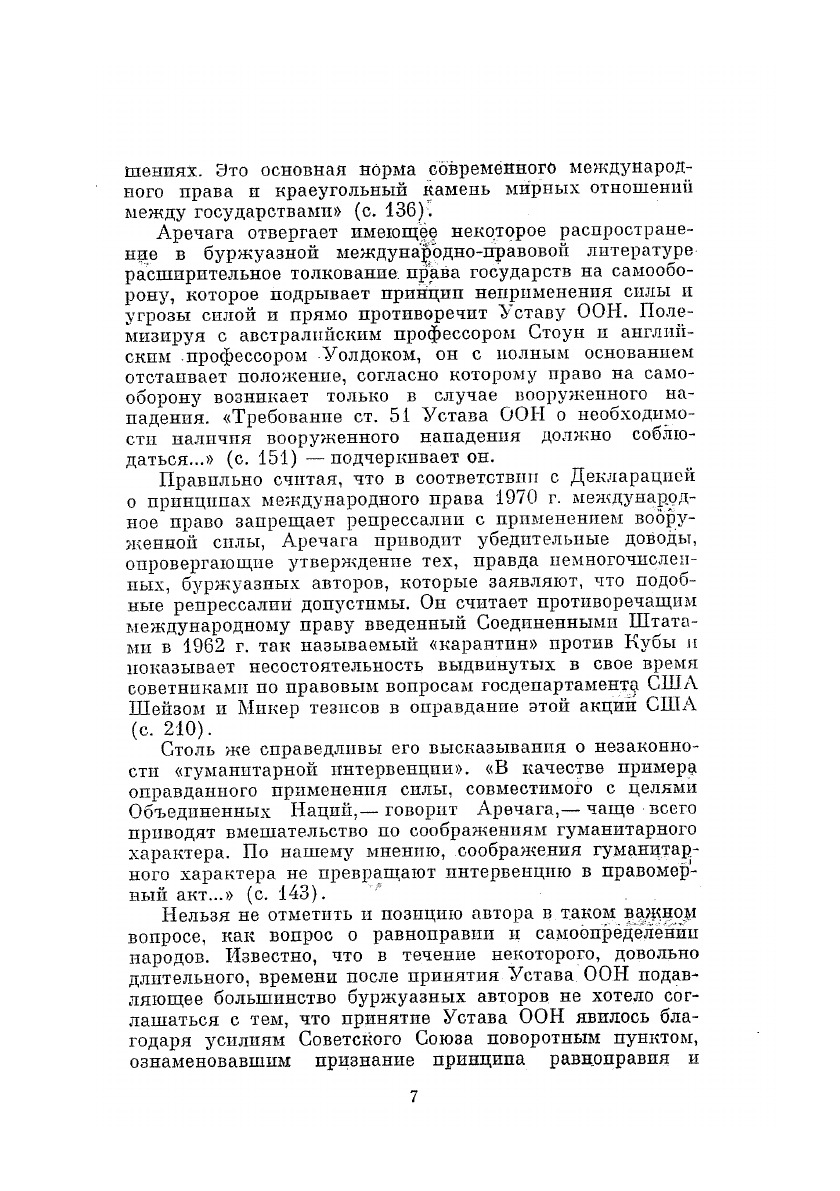 шениях. Это основная норма современного международного права и краеугольный камень мирных отношений между государствами» (с. 136).

Аречага отвергает имеющее некоторое распространение в буржуазной международно-правовой литературе расширительное толкование права государств на самооборону, которое подрывает принцип неприменения силы и угрозы силой и прямо противоречит Уставу ООН. Полемизируя с австралийским профессором Стоун и английским профессором Уолдоком, он с полным основанием отстаивает положение, согласно которому право на самооборону возникает только в случае вооруженного нападения. «Требование ст. 51 Устава ООН о необходимости наличия вооруженного нападения должно соблюдаться...» (с. 151) — подчеркивает он.

Правильно считая, что в соответствии с Декларацией о принципах международного права 1970 г. международное право запрещает репрессалии с применением вооруженной силы, Аречага приводит убедительные доводы, опровергающие утверждение тех, правда немногочисленных, буржуазных авторов, которые заявляют, что подобные репрессалии допустимы. Он считает противоречащим международному праву введенный Соединенными Штатами в 1962 г. так называемый «карантин» против Кубы и показывает несостоятельность выдвинутых в свое время советниками по правовым вопросам госдепартамента США Шейзом и Микер тезисов в оправдание этой акции США (с. 210).

Столь же справедливы его высказывания о незаконности «гуманитарной интервенции». «В качестве примера оправданного применения силы, совместимого с целями Объединенных Наций,— говорит Аречага,— чаще всего приводят вмешательство по соображениям гуманитарного характера. По нашему мнению, соображения гуманитарного характера не превращают интервенцию в правомерный акт...» (с. 143).

Нельзя не отметить и позицию автора в таком важном вопросе, как вопрос о равноправии и самоопределении народов. Известно, что в течение некоторого, довольно длительного, времени после принятия Устава ООН подавляющее большинство буржуазных авторов не хотело соглашаться с тем, что принятие Устава ООН явилось благодаря усилиям Советского Союза поворотным пунктом, ознаменовавшим признание принципа равноправия и

7